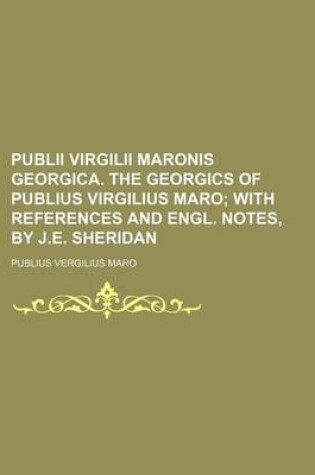 PUBLII VIRGILII MARONIS GEORGICA. THE GEORGICS OF PUBLIUS VIRGILIUS MARO; WITH REFERENCES AND ENGL. NOTES, BY J.E. SHERIDAN

PUBLIUS VERGILIUS MARO